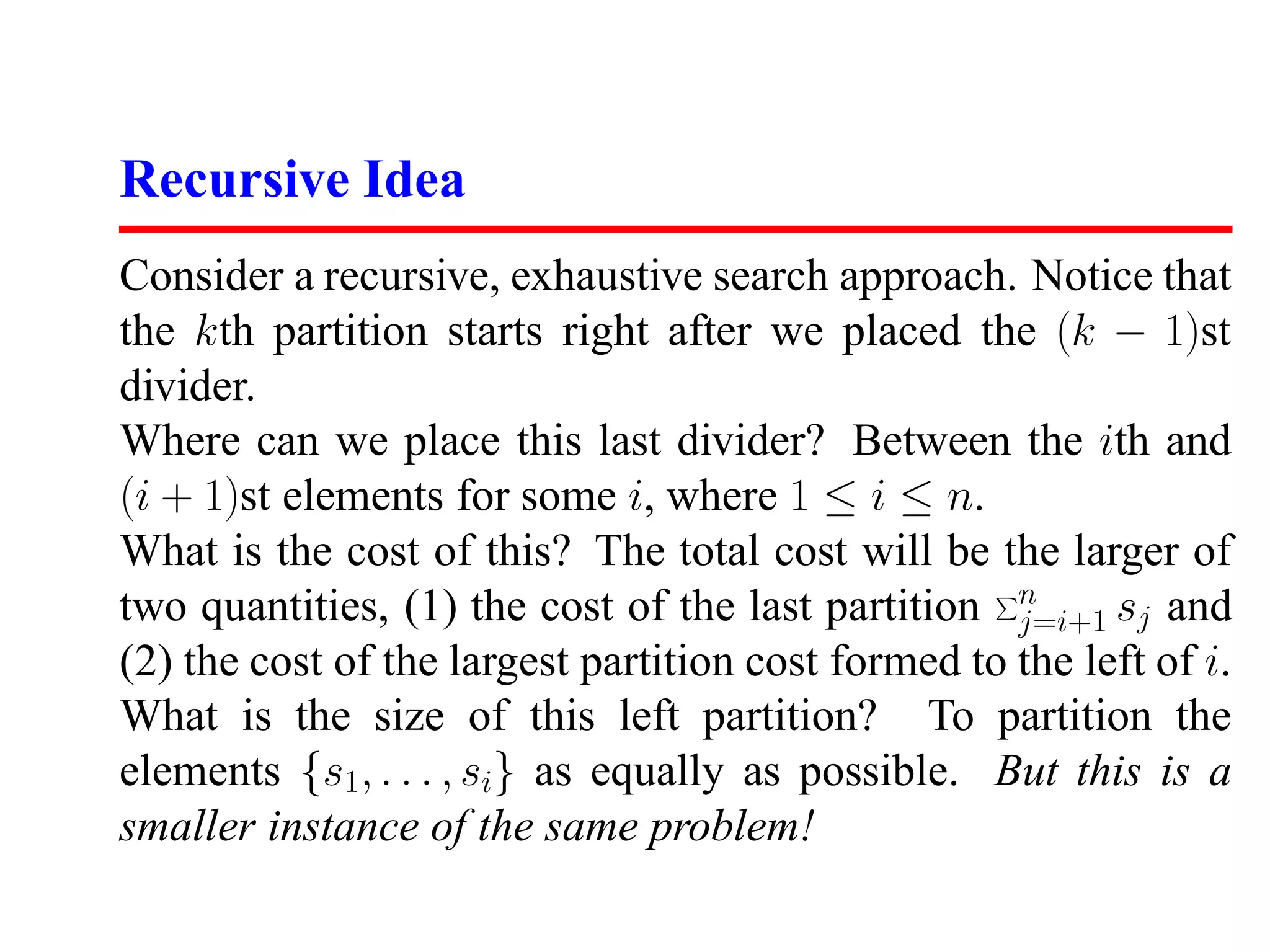 Recursive Idea

Consider a recursive, exhaustive search approach. Notice that the $k$th partition starts right after we placed the $(k-1)$st divider.

Where can we place this last divider? Between the $i$th and $(i+1)$st elements for some $i$, where $1 \leq i \leq n$.

What is the cost of this? The total cost will be the larger of two quantities, (1) the cost of the last partition $\sum_{j=i+1}^{n} s_j$ and (2) the cost of the largest partition cost formed to the left of $i$.

What is the size of this left partition? To partition the elements $\{s_1, \ldots, s_i\}$ as equally as possible. But this is a smaller instance of the same problem!